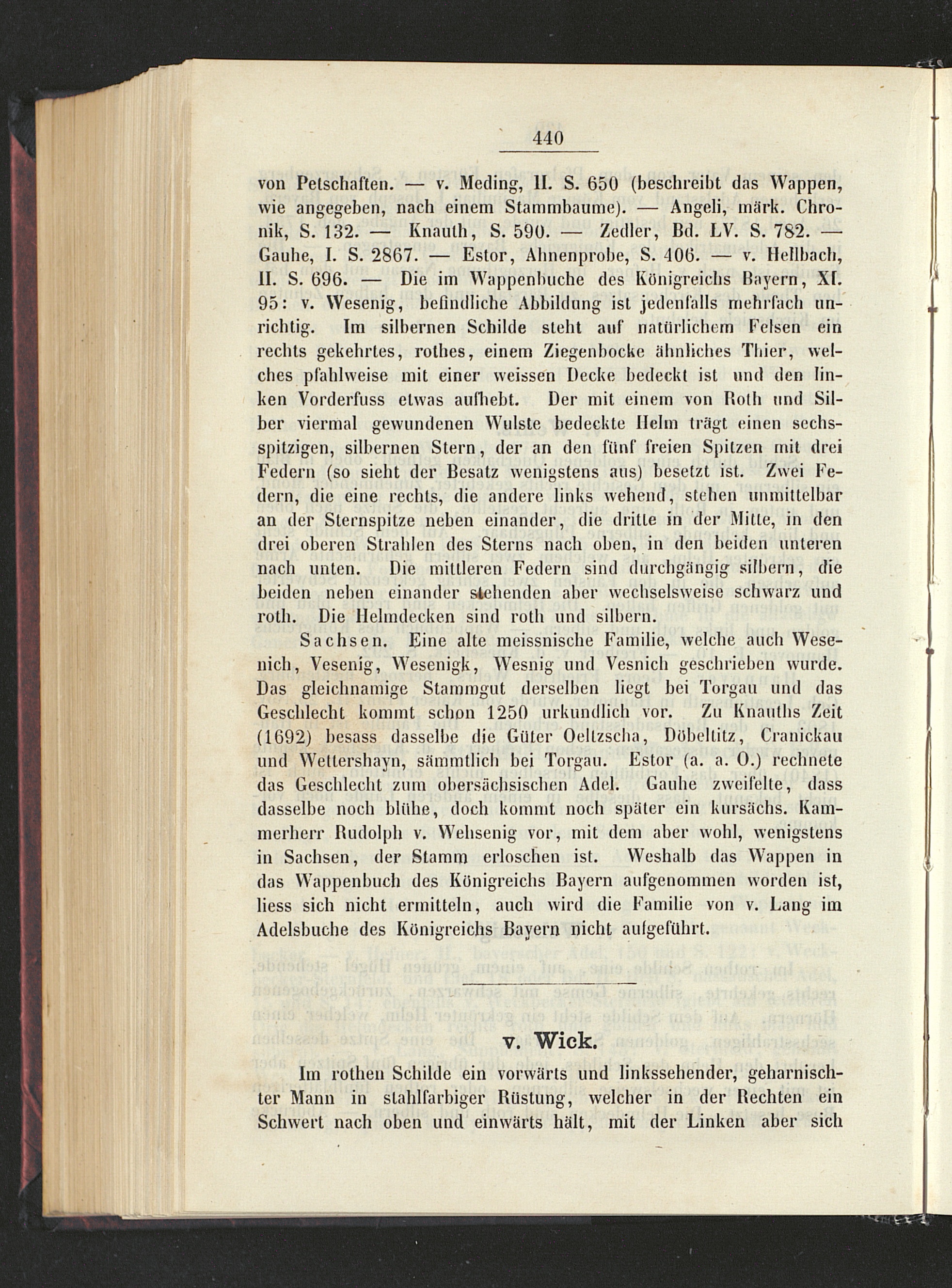 440

von Petschaften. — v. Meding, II. S. 650 (beschreibt das Wappen, wie angegeben, nach einem Stammbaume). — Angeli, märk. Chronik, S. 132. — Knauth, S. 590. — Zedler, Bd. LV. S. 782. — Gauhe, I. S. 2867. — Estor, Ahnenprobe, S. 406. — v. Hellbach, II. S. 696. — Die im Wappenbuche des Königreichs Bayern, XI. 95: v. Wesenig, befindliche Abbildung ist jedenfalls mehrfach unrichtig. Im silbernen Schilde steht auf natürlichem Felsen ein rechts gekehrtes, rothes, einem Ziegenbocke ähnliches Thier, welches pfahlweise mit einer weissen Decke bedeckt ist und den linken Vorderfuss etwas aufhebt. Der mit einem von Roth und Silber viermal gewundenen Wulste bedeckte Helm trägt einen sechsspitzigen, silbernen Stern, der an den fünf freien Spitzen mit drei Federn (so sieht der Besatz wenigstens aus) besetzt ist. Zwei Federn, die eine rechts, die andere links wehend, stehen unmittelbar an der Sternspitze neben einander, die dritte in der Mitte, in den drei oberen Strahlen des Sterns nach oben, in den beiden unteren nach unten. Die mittleren Federn sind durchgängig silbern, die beiden neben einander stehenden aber wechselsweise schwarz und roth. Die Helmdecken sind roth und silbern.

Sachsen. Eine alte meissnische Familie, welche auch Wesenich, Vesenig, Wesenigk, Wesnig und Vesnich geschrieben wurde. Das gleichnamige Stammgut derselben liegt bei Torgau und das Geschlecht kommt schon 1250 urkundlich vor. Zu Knauths Zeit (1692) besass dasselbe die Güter Oeltzscha, Döbeltitz, Cranickau und Wettershayn, sämmtlich bei Torgau. Estor (a. a. O.) rechnete das Geschlecht zum obersächsischen Adel. Gauhe zweifelte, dass dasselbe noch blühe, doch kommt noch später ein kursächs. Kammerherr Rudolph v. Wehsenig vor, mit dem aber wohl, wenigstens in Sachsen, der Stamm erloschen ist. Weshalb das Wappen in das Wappenbuch des Königreichs Bayern aufgenommen worden ist, liess sich nicht ermitteln, auch wird die Familie von v. Lang im Adelsbuche des Königreichs Bayern nicht aufgeführt.

v. Wick.

Im rothen Schilde ein vorwärts und linkssehender, geharnischter Mann in stahlfarbiger Rüstung, welcher in der Rechten ein Schwert nach oben und einwärts hält, mit der Linken aber sich